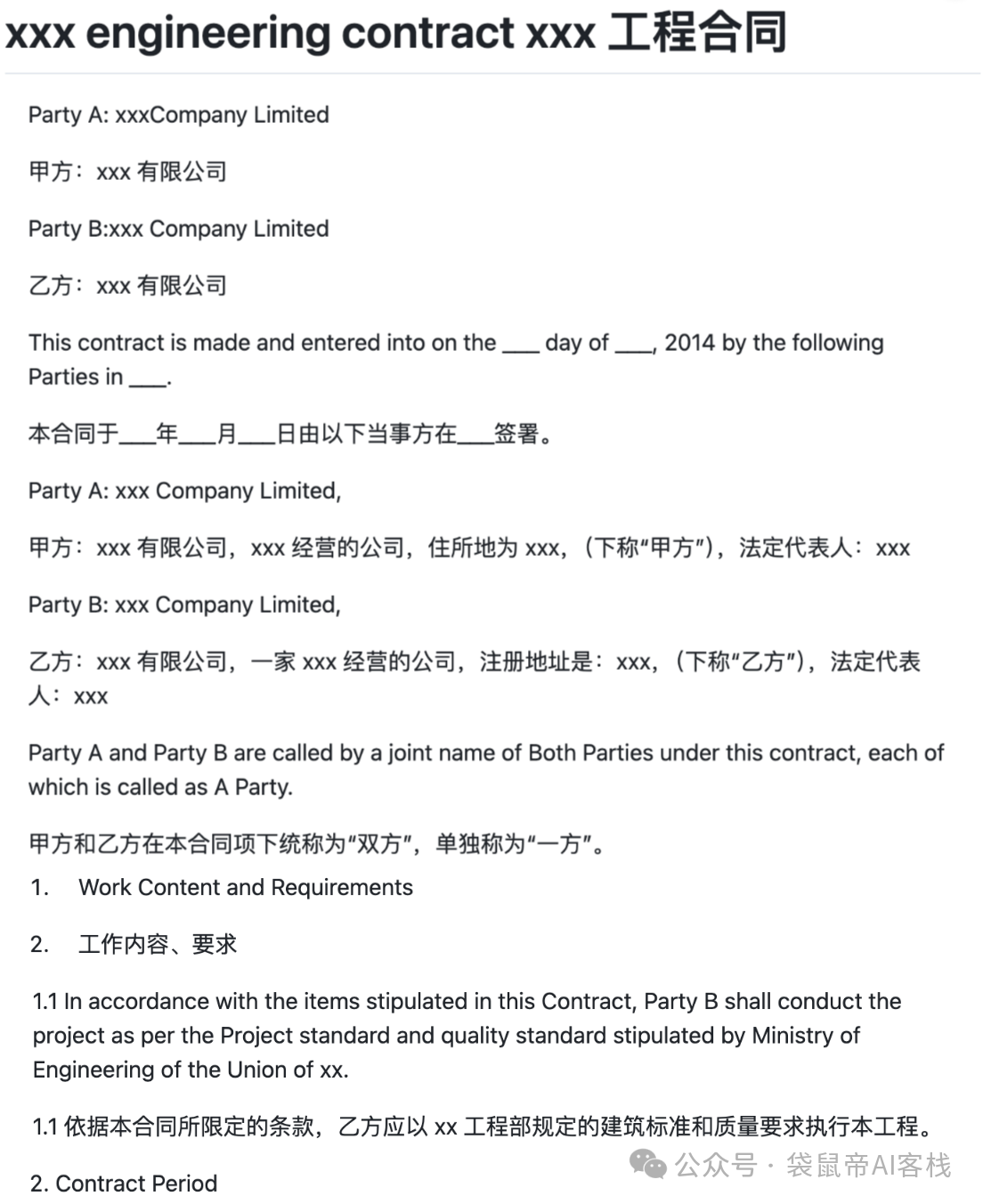 xxx engineering contract xxx 工程合同

Party A: xxxCompany Limited

甲方：xxx 有限公司

Party B:xxx Company Limited

乙方：xxx 有限公司

This contract is made and entered into on the ___ day of ___, 2014 by the following Parties in ___.

本合同于___年___月___日由以下当事方在___签署。

Party A: xxx Company Limited,

甲方：xxx 有限公司，xxx 经营的公司，住所地为 xxx，（下称“甲方”），法定代表人：xxx

Party B: xxx Company Limited,

乙方：xxx 有限公司，一家 xxx 经营的公司，注册地址是：xxx，（下称“乙方”），法定代表人：xxx

Party A and Party B are called by a joint name of Both Parties under this contract, each of which is called as A Party.

甲方和乙方在本合同项下统称为“双方”，单独称为“一方”。

1. Work Content and Requirements

2. 工作内容、要求

1.1 In accordance with the items stipulated in this Contract, Party B shall conduct the project as per the Project standard and quality standard stipulated by Ministry of Engineering of the Union of xx.

1.1 依据本合同所限定的条款，乙方应以 xx 工程部规定的建筑标准和质量要求执行本工程。

2. Contract Period

公众号 · 袋鼠帝AI客栈